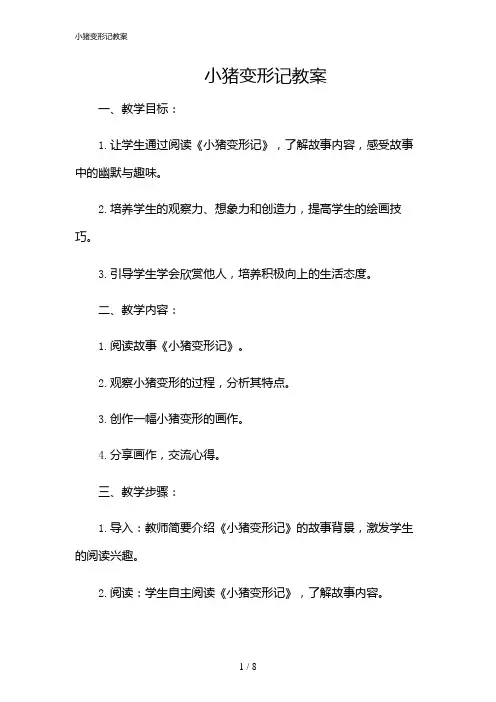 小猪变形记教案

小猪变形记教案

一、教学目标：

1. 让学生通过阅读《小猪变形记》，了解故事内容，感受故事中的幽默与趣味。

2. 培养学生的观察力、想象力和创造力，提高学生的绘画技巧。

3. 引导学生学会欣赏他人，培养积极向上的生活态度。

二、教学内容：

1. 阅读故事《小猪变形记》。

2. 观察小猪变形的过程，分析其特点。

3. 创作一幅小猪变形的画作。

4. 分享画作，交流心得。

三、教学步骤：

1. 导入：教师简要介绍《小猪变形记》的故事背景，激发学生的阅读兴趣。

2. 阅读：学生自主阅读《小猪变形记》，了解故事内容。

1 / 8